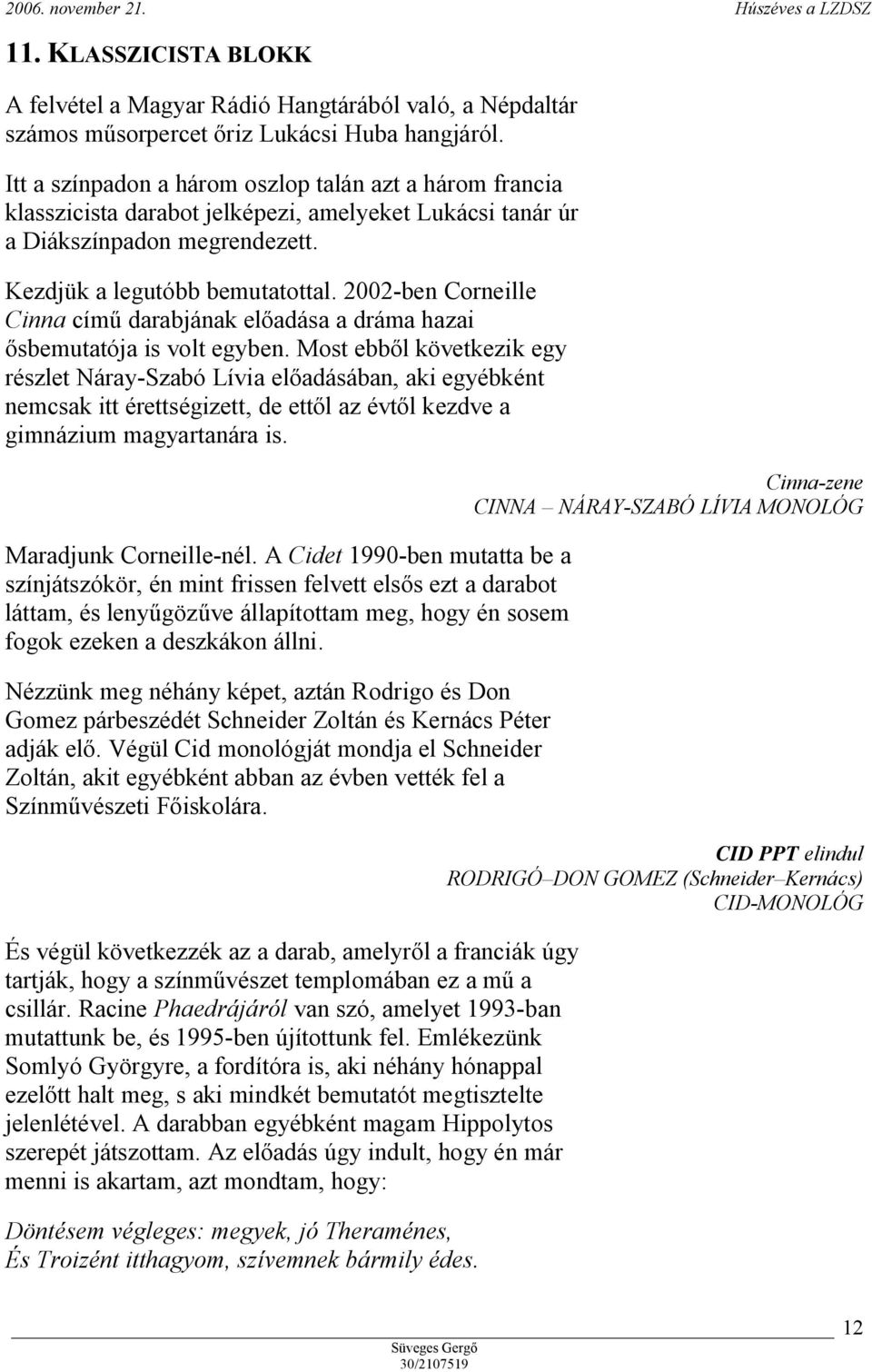 2006. november 21.

Húszéves a LZDSZ

11. KLASSZICISTA BLOKK

A felvétel a Magyar Rádió Hangtárából való, a Népdaltár számos műsorpercet őriz Lukácsi Huba hangjáról.

Itt a színpadon a három oszlop talán azt a három francia klasszicista darabot jelképezi, amelyeket Lukácsi tanár úr a Diákszínpadon megrendezett.

Kezdjük a legutóbb bemutatottal. 2002-ben Corneille Cinna című darabjának előadása a dráma hazai ősbemutatója is volt egyben. Most ebből következik egy részlet Náray-Szabó Lívia előadásában, aki egyébként nemcsak itt érettségizett, de ettől az évtől kezdve a gimnázium magyartanára is.

Cinna-zene
CINNA – NÁRAY-SZABÓ LÍVIA MONOLÓG

Maradjunk Corneille-nél. A Cidet 1990-ben mutatta be a színjátszókör, én mint frissen felvett elsős ezt a darabot láttam, és lenyűgözűve állapítottam meg, hogy én sosem fogok ezeken a deszkákon állni.

Nézzünk meg néhány képet, aztán Rodrigo és Don Gomez párbeszédét Schneider Zoltán és Kernács Péter adják elő. Végül Cid monológját mondja el Schneider Zoltán, akit egyébként abban az évben vették fel a Színművészeti Főiskolára.

CID PPT elindul
RODRIGÓ–DON GOMEZ (Schneider–Kernács)
CID-MONOLÓG

És végül következzék az a darab, amelyről a franciák úgy tartják, hogy a színművészet templomában ez a mű a csillár. Racine Phaedrájáról van szó, amelyet 1993-ban mutattunk be, és 1995-ben újítottunk fel. Emlékezünk Somlyó Györgyre, a fordítóra is, aki néhány hónappal ezelőtt halt meg, s aki mindkét bemutatót megtisztelte jelenlétével. A darabban egyébként magam Hippolytos szerepét játszottam. Az előadás úgy indult, hogy én már menni is akartam, azt mondtam, hogy:

Döntésem végleges: megyek, jó Theraménes,
És Troizént itthagyom, szívemnek bármily édes.

12

Süveges Gergő
30/2107519